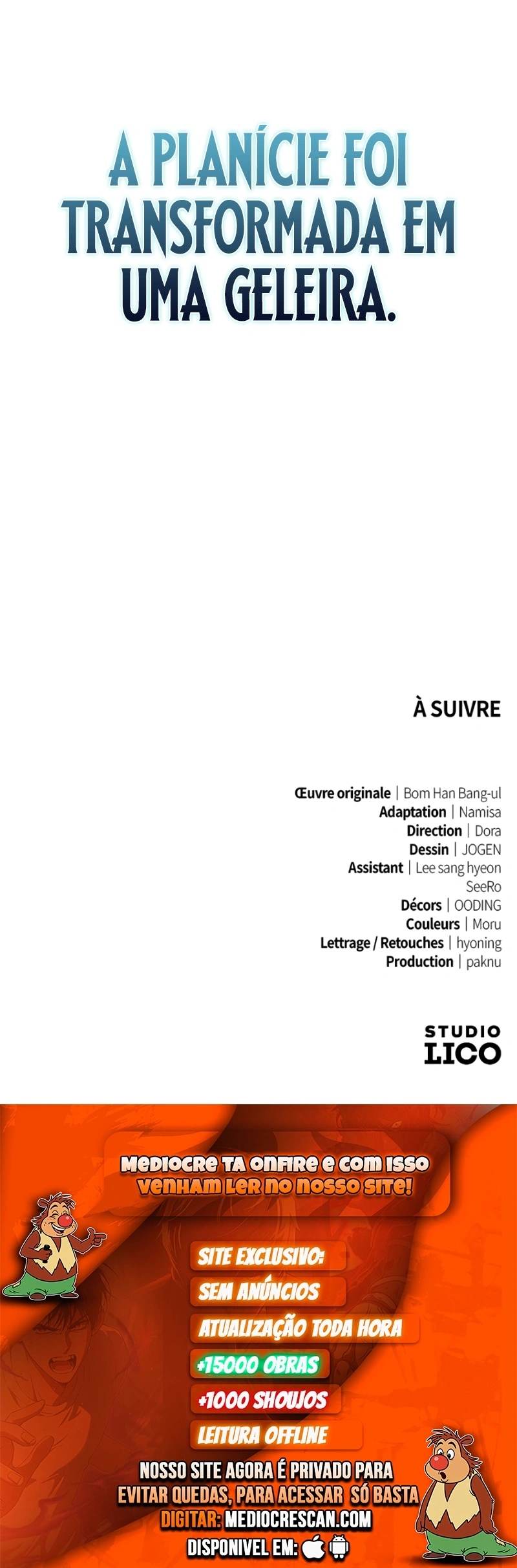 A PLANÍCIE FOI TRANSFORMADA EM UMA GELEIRA.

À SUIVRE

Œuvre originale | Bom Han Bang-ul
Adaptation | Namisa
Direction | Dora
Dessin | JOGEN
Assistant | Lee sang hyeon
SeeRo
Décors | OODING
Couleurs | Moru
Lettrage / Retouches | hyoning
Production | paknu

STUDIO
LICO

MEDIOCRE TA ONFIRE E COM ISSO VENHAM LER NO NOSSO SITE!

SITE EXCLUSIVO:
SEM ANÚNCIOS
ATUALIZAÇÃO TODA HORA
+15000 OBRAS
+1000 SHOUJOS
LEITURA OFFLINE

NOSSO SITE AGORA É PRIVADO PARA EVITAR QUEDAS, PARA ACESSAR SÓ BASTA DIGITAR: MEDIOCRESCAN.COM
DISPONIVEL EM: